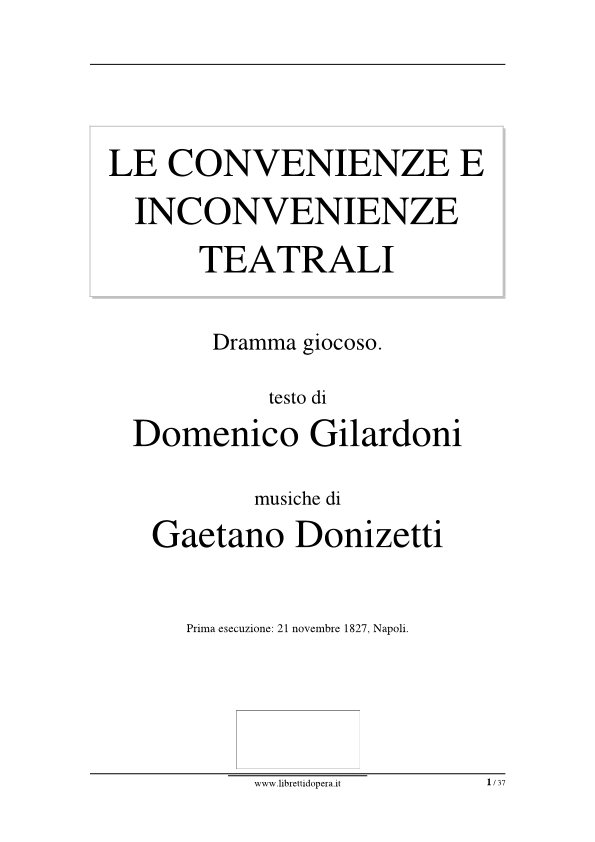 LE CONVENIENZE E INCONVENIENZE TEATRALI

Dramma giocoso.

testo di

Domenico Gilardoni

musiche di

Gaetano Donizetti

Prima esecuzione: 21 novembre 1827, Napoli.

www.librettidopera.it

1 / 37